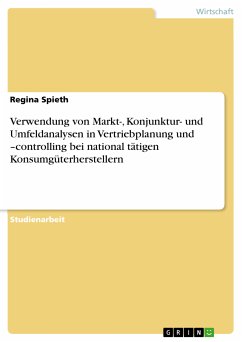 Wirtschaft

Regina Spieth

Verwendung von Markt-, Konjunktur- und Umfeldanalysen in Vertriebplanung und –controlling bei national tätigen Konsumgüterherstellern

Studienarbeit

GRIN